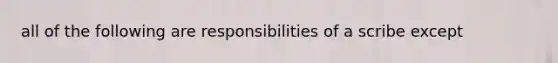 all of the following are responsibilities of a scribe except